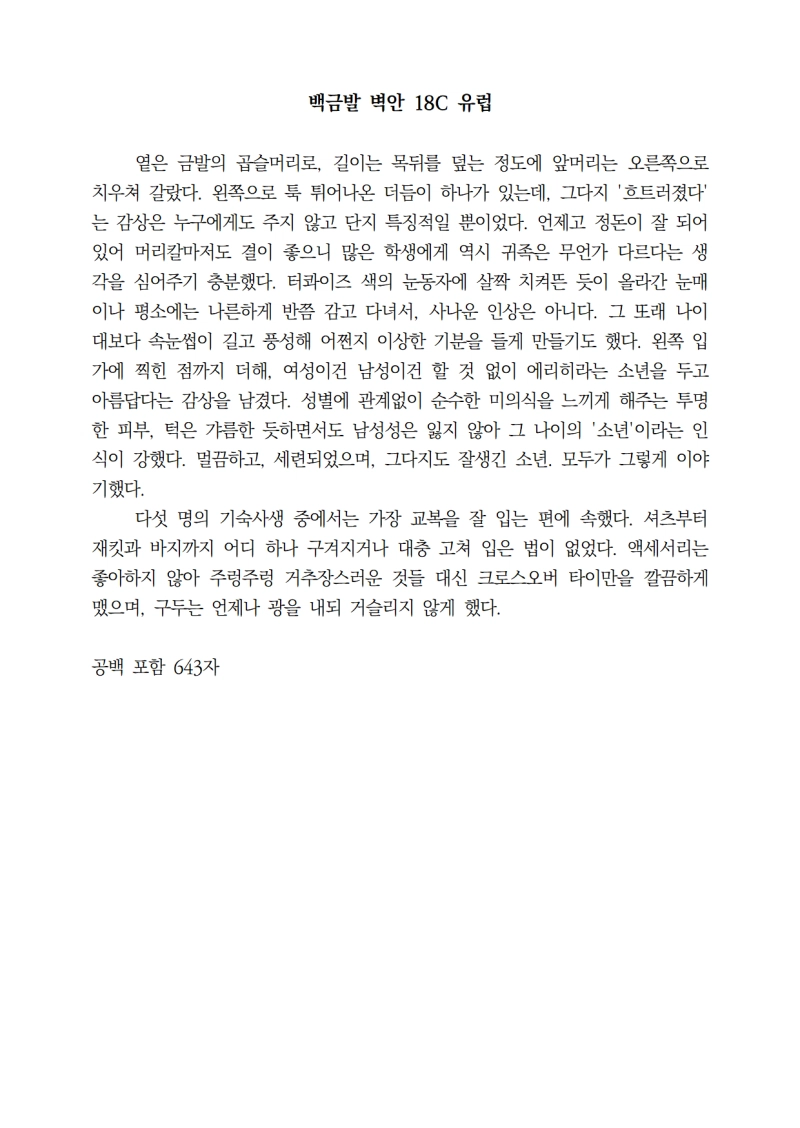 백금발 벽안 18C 유럽

옅은 금발의 곱슬머리로, 길이는 목뒤를 덮는 정도에 앞머리는 오른쪽으로 치우쳐 갈랐다. 왼쪽으로 툭 튀어나온 더듬이 하나가 있는데, 그다지 '흐트러졌다'는 감상은 누구에게도 주지 않고 단지 특징적일 뿐이었다. 언제고 정돈이 잘 되어 있어 머리칼마저도 결이 좋으니 많은 학생에게 역시 귀족은 무언가 다르다는 생각을 심어주기 충분했다. 터콰이즈 색의 눈동자에 살짝 치켜뜬 듯이 올라간 눈매이나 평소에는 나른하게 반쯤 감고 다녀서, 사나운 인상은 아니다. 그 또래 나이대보다 속눈썹이 길고 풍성해 어쩐지 이상한 기분을 들게 만들기도 했다. 왼쪽 입가에 찍힌 점까지 더해, 여성이건 남성이건 할 것 없이 에리히라는 소년을 두고 아름답다는 감상을 남겼다. 성별에 관계없이 순수한 미의식을 느끼게 해주는 투명한 피부, 턱은 갸름한 듯하면서도 남성성은 잃지 않아 그 나이의 '소년'이라는 인식이 강했다. 멀끔하고, 세련되었으며, 그다지도 잘생긴 소년. 모두가 그렇게 이야기했다.

다섯 명의 기숙사생 중에서는 가장 교복을 잘 입는 편에 속했다. 셔츠부터 재킷과 바지까지 어디 하나 구겨지거나 대충 고쳐 입은 법이 없었다. 액세서리는 좋아하지 않아 주렁주렁 거추장스러운 것들 대신 크로스오버 타이만을 깔끔하게 맸으며, 구두는 언제나 광을 내되 거슬리지 않게 했다.

공백 포함 643자